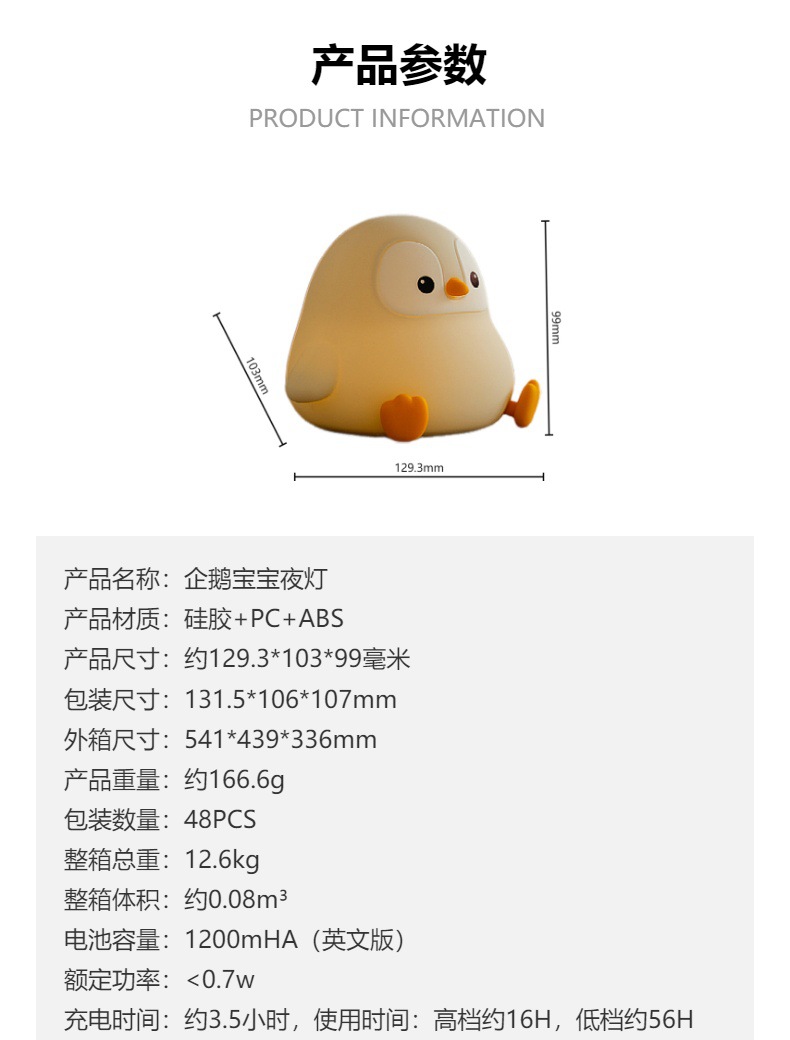 产品参数
PRODUCT INFORMATION

103mm
99mm
129.3mm

产品名称：企鹅宝宝夜灯
产品材质：硅胶+PC+ABS
产品尺寸：约129.3*103*99毫米
包装尺寸：131.5*106*107mm
外箱尺寸：541*439*336mm
产品重量：约166.6g
包装数量：48PCS
整箱总重：12.6kg
整箱体积：约0.08m³
电池容量：1200mHA（英文版）
额定功率：<0.7w
充电时间：约3.5小时，使用时间：高档约16H，低档约56H